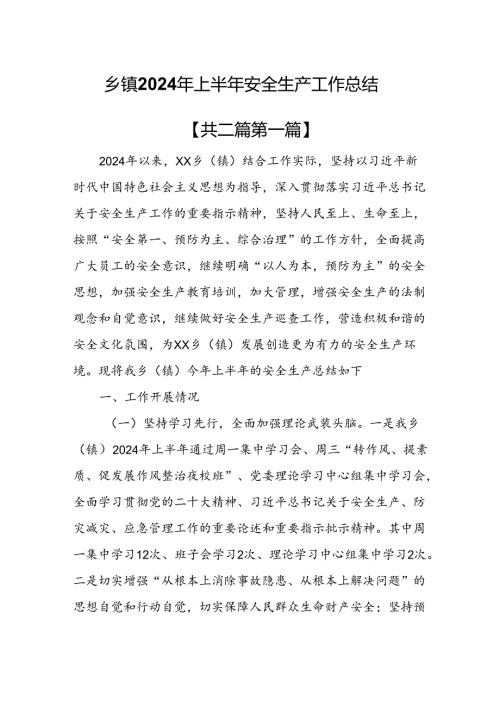 乡镇2024年上半年安全生产工作总结

【共二篇第一篇】

2024年以来，XX乡（镇）结合工作实际，坚持以习近平新时代中国特色社会主义思想为指导，深入贯彻落实习近平总书记关于安全生产工作的重要指示精神，坚持人民至上、生命至上，按照“安全第一、预防为主、综合治理”的工作方针，全面提高广大员工的安全意识，继续明确“以人为本，预防为主”的安全思想，加强安全生产教育培训，加大管理，增强安全生产的法制观念和自觉意识，继续做好安全生产巡查工作，营造积极和谐的安全文化氛围，为XX乡（镇）发展创造更为有力的安全生产环境。现将我乡（镇）今年上半年的安全生产总结如下

一、工作开展情况

（一）坚持学习先行，全面加强理论武装头脑。一是我乡（镇）2024年上半年通过周一集中学习会、周三“转作风、提素质、促发展作风整治夜校班”、党委理论学习中心组集中学习会，全面学习贯彻党的二十大精神、习近平总书记关于安全生产、防灾减灾、应急管理工作的重要论述和重要指示批示精神。其中周一集中学习12次、班子会学习2次、理论学习中心组集中学习2次。二是切实增强“从根本上消除事故隐患、从根本上解决问题”的思想自觉和行动自觉，切实保障人民群众生命财产安全；坚持预